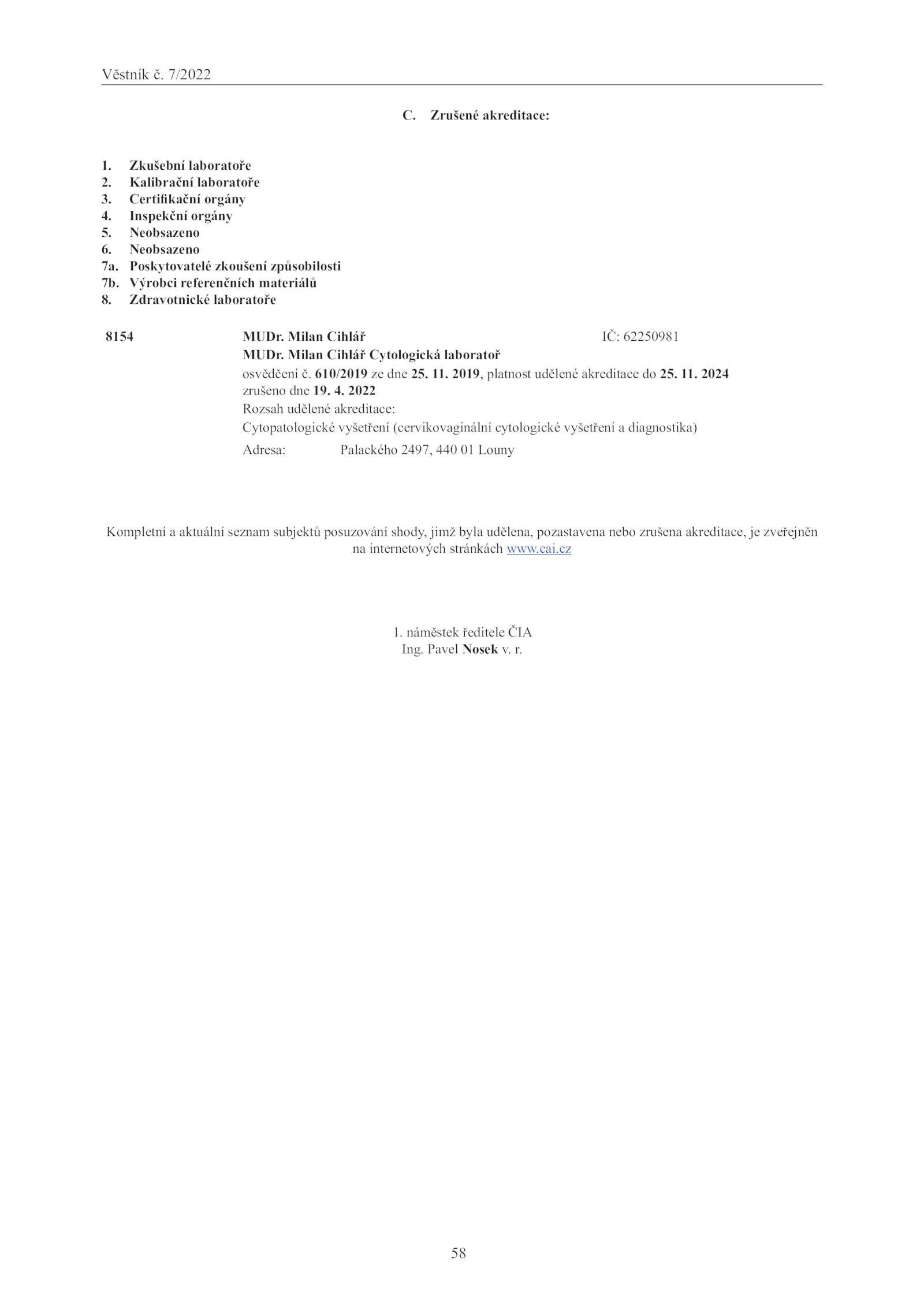 Věstník č. 7/2022

C. Zrušené akreditace:

1. Zkušební laboratoře
2. Kalibrační laboratoře
3. Certifikační orgány
4. Inspekční orgány
5. Neobsazeno
6. Neobsazeno
7a. Poskytovatelé zkoušení způsobilosti
7b. Výrobci referenčních materiálů
8. Zdravotnické laboratoře

8154 MUDr. Milan Cihlář IČ: 62250981
MUDr. Milan Cihlář Cytologická laboratoř
osvědčení č. 610/2019 ze dne 25. 11. 2019, platnost udělené akreditace do 25. 11. 2024
zrušeno dne 19. 4. 2022
Rozsah udělené akreditace:
Cytopatologické vyšetření (cervikovaginální cytologické vyšetření a diagnostika)
Adresa: Palackého 2497, 440 01 Louny

Kompletní a aktuální seznam subjektů posuzování shody, jimž byla udělena, pozastavena nebo zrušena akreditace, je zveřejněn na internetových stránkách www.cai.cz

1. náměstek ředitele ČIA
Ing. Pavel Nosek v. r.

58